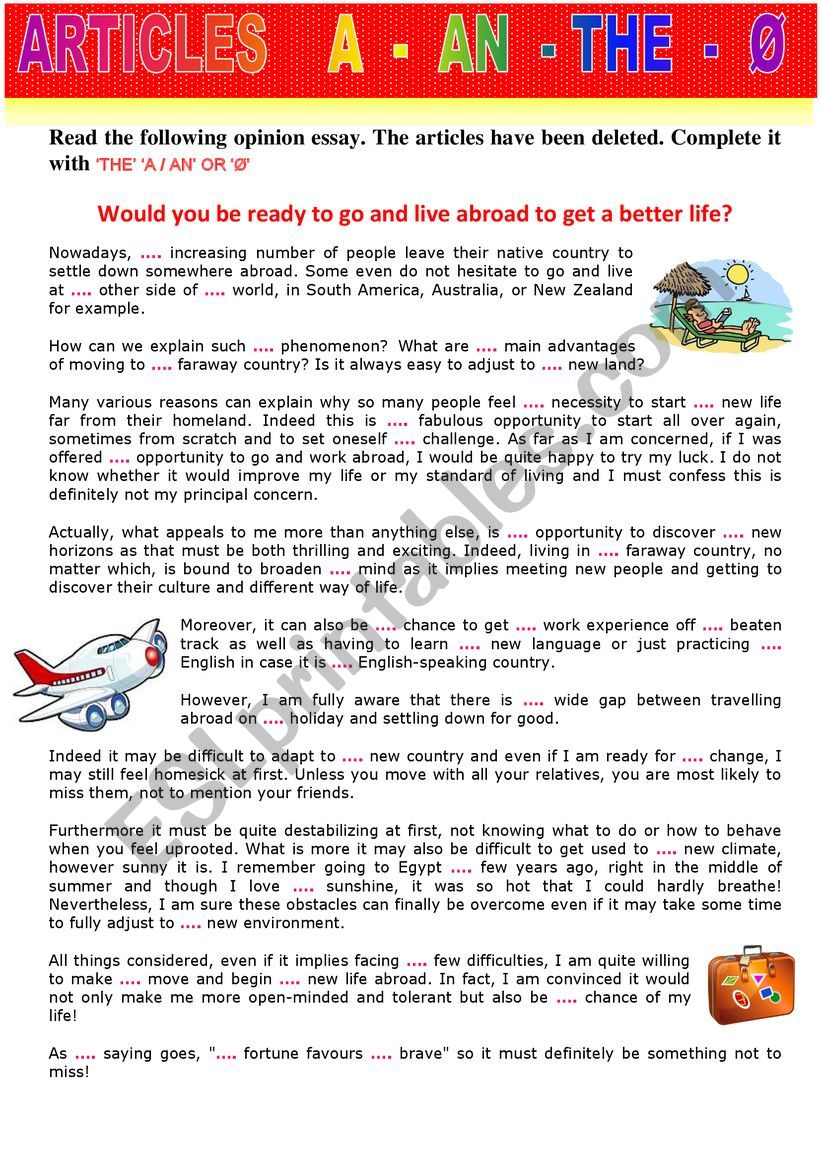 ARTICLES A - AN - THE - Ø

Read the following opinion essay. The articles have been deleted. Complete it with 'THE' 'A / AN' OR 'Ø'

Would you be ready to go and live abroad to get a better life?

Nowadays, .... increasing number of people leave their native country to settle down somewhere abroad. Some even do not hesitate to go and live at .... other side of .... world, in South America, Australia, or New Zealand for example.

How can we explain such .... phenomenon? What are .... main advantages of moving to .... faraway country? Is it always easy to adjust to .... new land?

Many various reasons can explain why so many people feel .... necessity to start .... new life far from their homeland. Indeed this is .... fabulous opportunity to start all over again, sometimes from scratch and to set oneself .... challenge. As far as I am concerned, if I was offered .... opportunity to go and work abroad, I would be quite happy to try my luck. I do not know whether it would improve my life or my standard of living and I must confess this is definitely not my principal concern.

Actually, what appeals to me more than anything else, is .... opportunity to discover .... new horizons as that must be both thrilling and exciting. Indeed, living in .... faraway country, no matter which, is bound to broaden .... mind as it implies meeting new people and getting to discover their culture and different way of life.

Moreover, it can also be .... chance to get .... work experience off .... beaten track as well as having to learn .... new language or just practicing .... English in case it is .... English-speaking country.

However, I am fully aware that there is .... wide gap between travelling abroad on .... holiday and settling down for good.

Indeed it may be difficult to adapt to .... new country and even if I am ready for .... change, I may still feel homesick at first. Unless you move with all your relatives, you are most likely to miss them, not to mention your friends.

Furthermore it must be quite destabilizing at first, not knowing what to do or how to behave when you feel uprooted. What is more it may also be difficult to get used to .... new climate, however sunny it is. I remember going to Egypt .... few years ago, right in the middle of summer and though I love .... sunshine, it was so hot that I could hardly breathe! Nevertheless, I am sure these obstacles can finally be overcome even if it may take some time to fully adjust to .... new environment.

All things considered, even if it implies facing .... few difficulties, I am quite willing to make .... move and begin .... new life abroad. In fact, I am convinced it would not only make me more open-minded and tolerant but also be .... chance of my life!

As .... saying goes, ".... fortune favours .... brave" so it must definitely be something not to miss!

ESLprintables.com